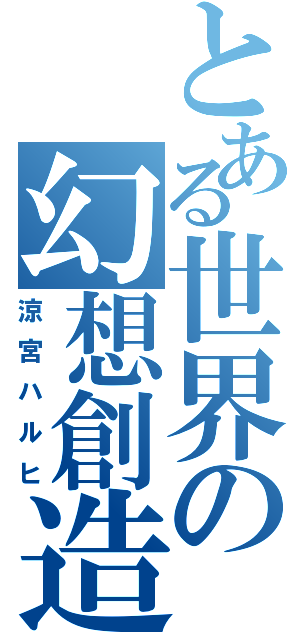 とある世界の幻想創造

涼宮ハルヒ